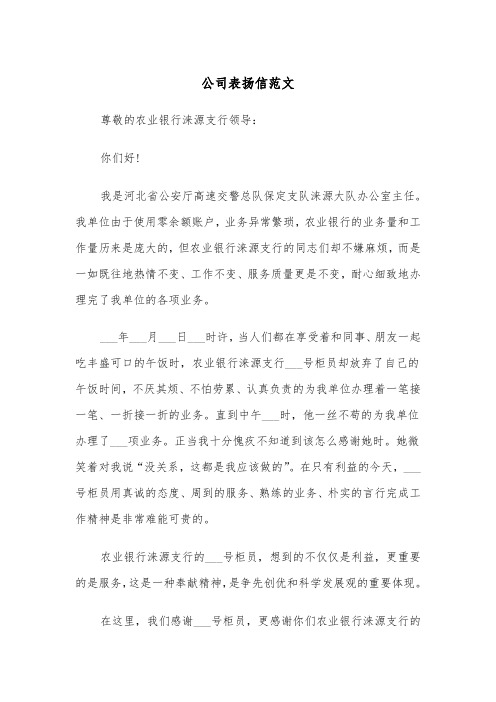 公司表扬信范文

尊敬的农业银行涞源支行领导：

你们好！

我是河北省公安厅高速交警总队保定支队涞源大队办公室主任。我单位由于使用零余额账户，业务异常繁琐，农业银行的业务量和工作量历来是庞大的，但农业银行涞源支行的同志们却不嫌麻烦，而是一如既往地热情不变、工作不变、服务质量更是不变，耐心细致地办理完了我单位的各项业务。

___年___月___日___时许，当人们都在享受着和同事、朋友一起吃丰盛可口的午饭时，农业银行涞源支行___号柜员却放弃了自己的午饭时间，不厌其烦、不怕劳累、认真负责的为我单位办理着一笔接一笔、一折接一折的业务。直到中午___时，他一丝不苟的为我单位办理了___项业务。正当我十分愧疚不知道到该怎么感谢她时。她微笑着对我说“没关系，这都是我应该做的”。在只有利益的今天，___号柜员用真诚的态度、周到的服务、熟练的业务、朴实的言行完成工作精神是非常难能可贵的。

农业银行涞源支行的___号柜员，想到的不仅仅是利益，更重要的是服务，这是一种奉献精神，是争先创优和科学发展观的重要体现。

在这里，我们感谢___号柜员，更感谢你们农业银行涞源支行的